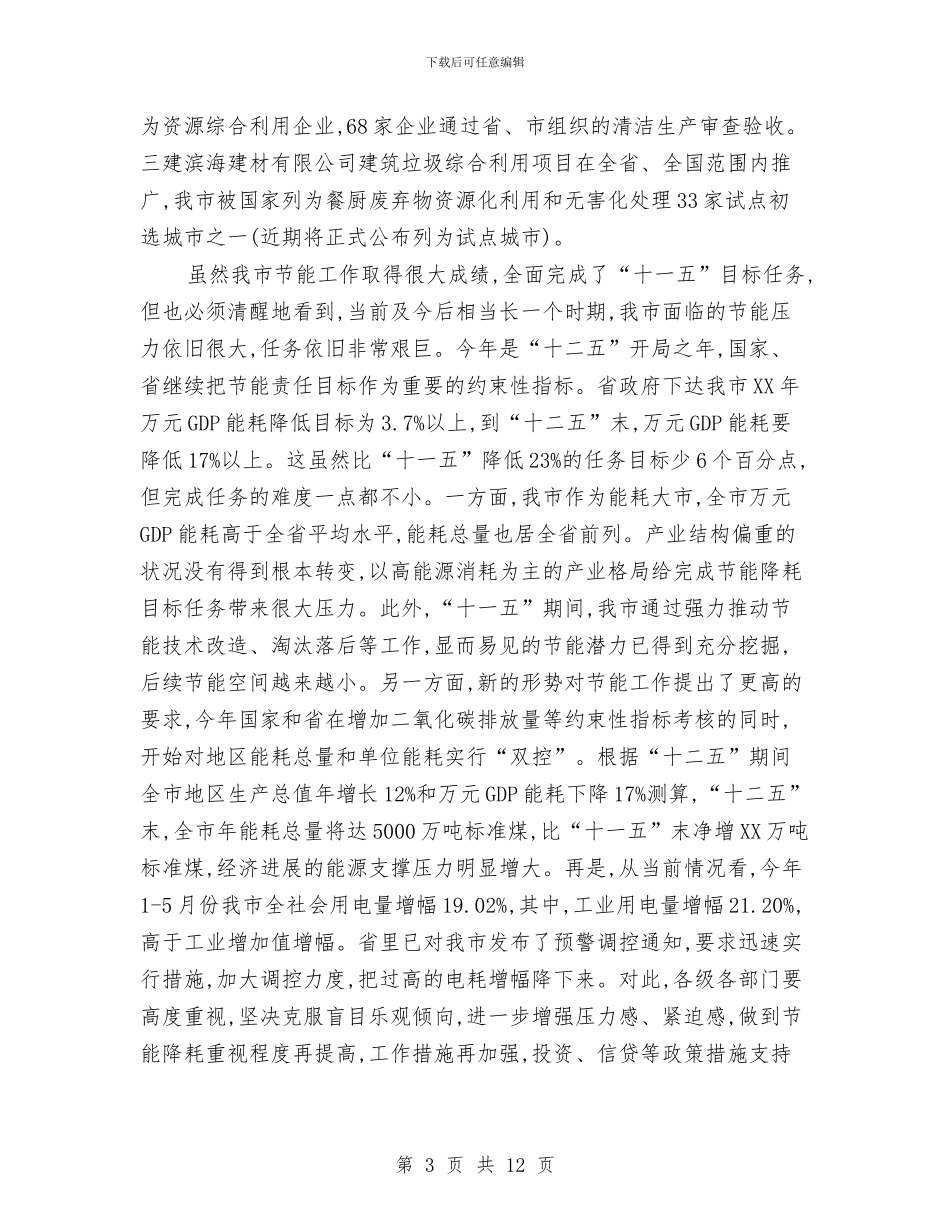 下载后可任意编辑

为资源综合利用企业,68家企业通过省、市组织的清洁生产审查验收。三建滨海建材有限公司建筑垃圾综合利用项目在全省、全国范围内推广,我市被国家列为餐厨废弃物资源化利用和无害化处理33家试点初选城市之一(近期将正式公布列为试点城市)。

虽然我市节能工作取得很大成绩,全面完成了“十一五”目标任务,但也必须清醒地看到,当前及今后相当长一个时期,我市面临的节能压力依旧很大,任务依旧非常艰巨。今年是“十二五”开局之年,国家、省继续把节能责任目标作为重要的约束性指标。省政府下达我市XX年万元GDP能耗降低目标为3.7%以上,到“十二五”末,万元GDP能耗要降低17%以上。这虽然比“十一五”降低23%的任务目标少6个百分点,但完成任务的难度一点都不小。一方面,我市作为能耗大市,全市万元GDP能耗高于全省平均水平,能耗总量也居全省前列。产业结构偏重的状况没有得到根本转变,以高能源消耗为主的产业格局给完成节能降耗目标任务带来很大压力。此外,“十一五”期间,我市通过强力推动节能技术改造、淘汰落后等工作,显而易见的节能潜力已得到充分挖掘,后续节能空间越来越小。另一方面,新的形势对节能工作提出了更高的要求,今年国家和省在增加二氧化碳排放量等约束性指标考核的同时,开始对地区能耗总量和单位能耗实行“双控”。根据“十二五”期间全市地区生产总值年增长12%和万元GDP能耗下降17%测算,“十二五”末,全市年能耗总量将达5000万吨标准煤,比“十一五”末净增XX万吨标准煤,经济进展的能源支撑压力明显增大。再是,从当前情况看,今年1-5月份我市全社会用电量增幅19.02%,其中,工业用电量增幅21.20%,高于工业增加值增幅。省里已对我市发布了预警调控通知,要求迅速实行措施,加大调控力度,把过高的电耗增幅降下来。对此,各级各部门要高度重视,坚决克服盲目乐观倾向,进一步增强压力感、紧迫感,做到节能降耗重视程度再提高,工作措施再加强,投资、信贷等政策措施支持

第 3 页 共 12 页